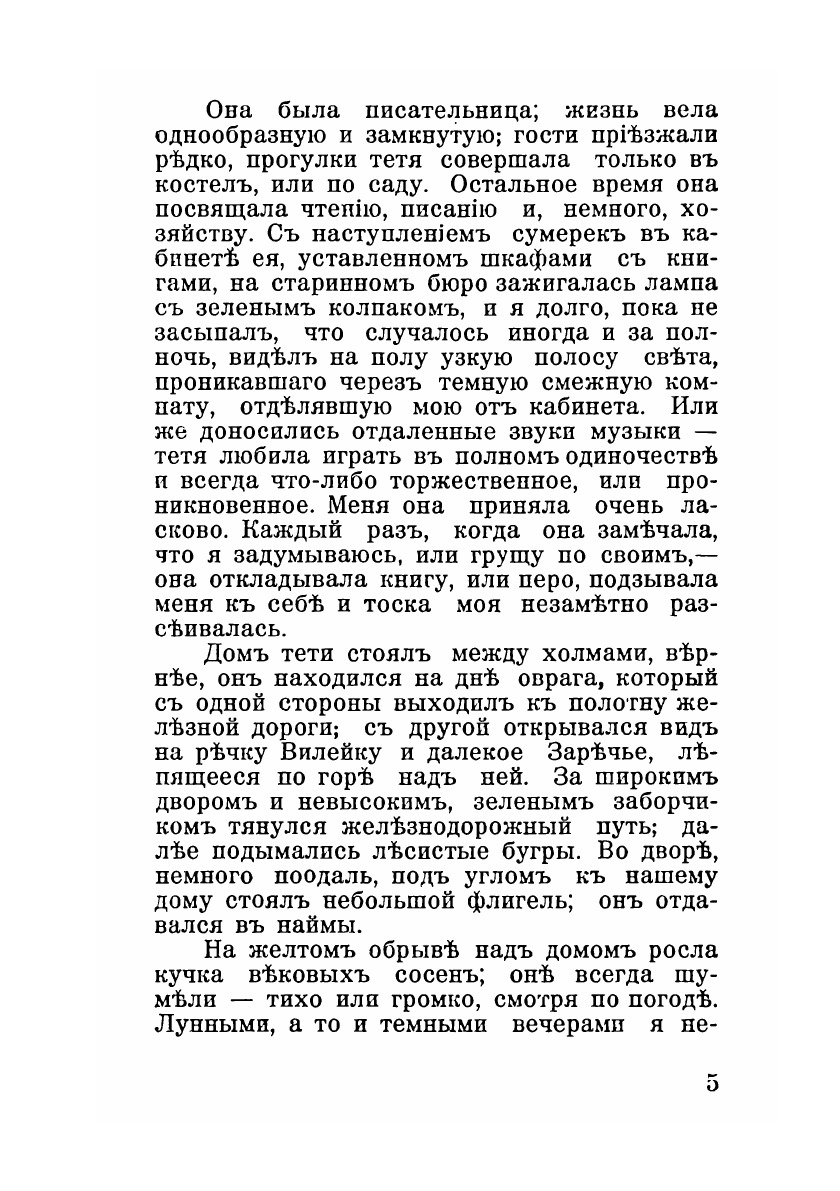 Она была писательница; жизнь вела однообразную и замкнутую; гости пріѣзжали рѣдко, прогулки тетя совершала только въ костелъ, или по саду. Остальное время она посвящала чтенію, писанію и, немного, хозяйству. Съ наступленіемъ сумерекъ въ кабинетѣ ея, уставленномъ шкафами съ книгами, на старинномъ бюро зажигалась лампа съ зеленымъ колпакомъ, и я долго, пока не засыпалъ, что случалось иногда и за полночь, видѣлъ на полу узкую полосу свѣта, проникавшаго черезъ темную смежную комнату, отдѣлявшую мою отъ кабинета. Или же доносились отдаленные звуки музыки — тетя любила играть въ полномъ одиночествѣ и всегда что-либо торжественное, или проникновенное. Меня она приняла очень ласково. Каждый разъ, когда она замѣчала, что я задумываюсь, или грущу по своимъ,— она откладывала книгу, или перо, подзывала меня къ себѣ и тоска моя незамѣтно разсѣивалась.

Домъ тети стоялъ между холмами, вѣрнѣе, онъ находился на днѣ оврага, который съ одной стороны выходилъ къ полотну желѣзной дороги; съ другой открывался видъ на рѣчку Вилейку и далекое Зарѣчье, лѣпящееся по горѣ надъ ней. За широкимъ дворомъ и невысокимъ, зеленымъ заборчикомъ тянулся желѣзнодорожный путь; далѣе подымались лѣсистые бугры. Во дворѣ, немного поодаль, подъ угломъ къ нашему дому стоялъ небольшой флигель; онъ отдавался въ наймы.

На желтомъ обрывѣ надъ домомъ росла кучка вѣковыхъ сосенъ; онѣ всегда шумѣли — тихо или громко, смотря по погодѣ. Лунными, а то и темными вечерами я не-

5